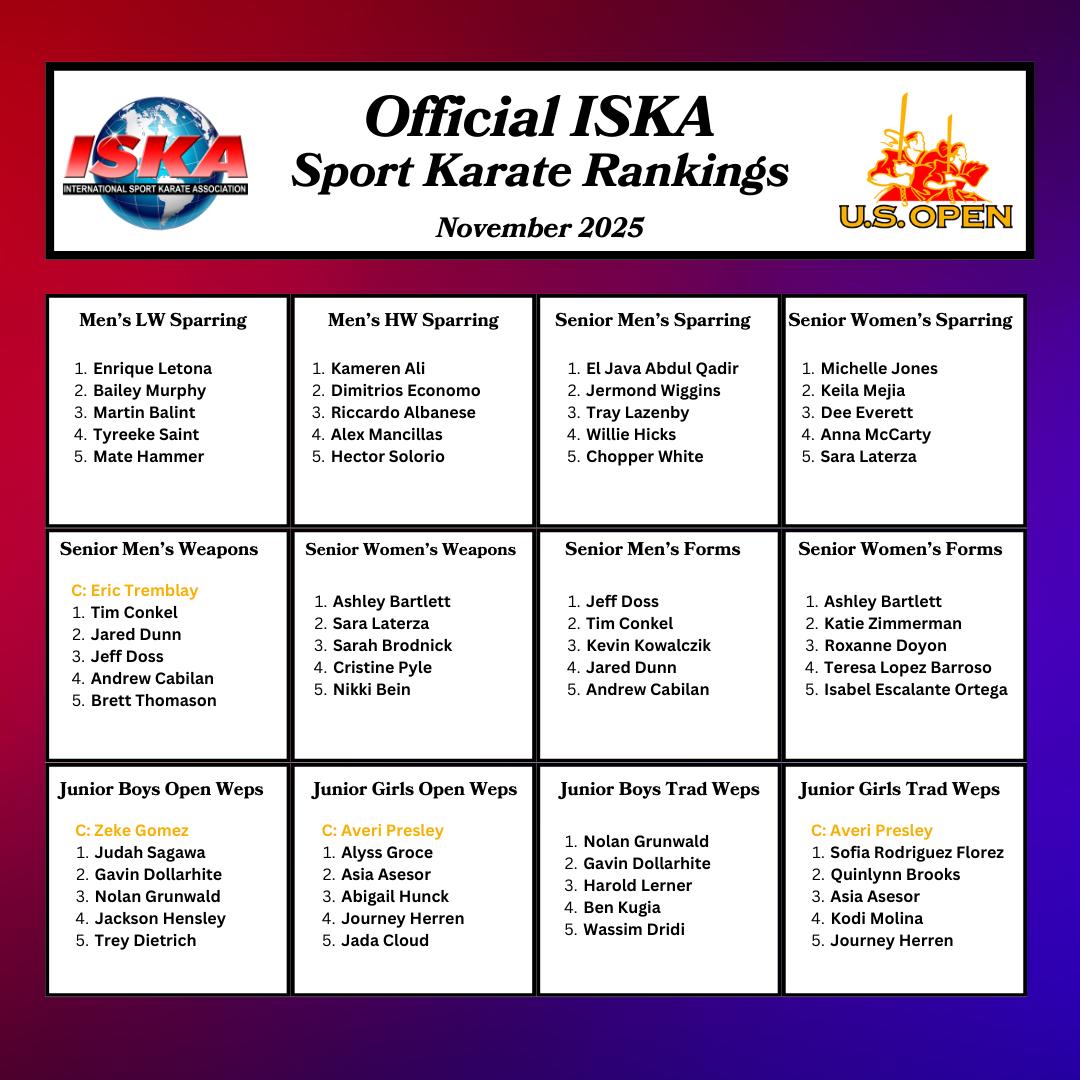 ISKA
INTERNATIONAL SPORT KARATE ASSOCIATION

Official ISKA
Sport Karate Rankings

November 2025

U.S. OPEN

Men's LW Sparring
1. Enrique Letona
2. Bailey Murphy
3. Martin Balint
4. Tyreeke Saint
5. Mate Hammer

Men's HW Sparring
1. Kameren Ali
2. Dimitrios Economo
3. Riccardo Albanese
4. Alex Mancillas
5. Hector Solorio

Senior Men's Sparring
1. El Java Abdul Qadir
2. Jermond Wiggins
3. Tray Lazenby
4. Willie Hicks
5. Chopper White

Senior Women's Sparring
1. Michelle Jones
2. Keila Mejia
3. Dee Everett
4. Anna McCarty
5. Sara Laterza

Senior Men's Weapons
C: Eric Tremblay
1. Tim Conkel
2. Jared Dunn
3. Jeff Doss
4. Andrew Cabilan
5. Brett Thomason

Senior Women's Weapons
1. Ashley Bartlett
2. Sara Laterza
3. Sarah Brodnick
4. Cristine Pyle
5. Nikki Bein

Senior Men's Forms
1. Jeff Doss
2. Tim Conkel
3. Kevin Kowalczik
4. Jared Dunn
5. Andrew Cabilan

Senior Women's Forms
1. Ashley Bartlett
2. Katie Zimmerman
3. Roxanne Doyon
4. Teresa Lopez Barroso
5. Isabel Escalante Ortega

Junior Boys Open Weps
C: Zeke Gomez
1. Judah Sagawa
2. Gavin Dollarhite
3. Nolan Grunwald
4. Jackson Hensley
5. Trey Dietrich

Junior Girls Open Weps
C: Averi Presley
1. Alyss Groce
2. Asia Asesor
3. Abigail Hunck
4. Journey Herren
5. Jada Cloud

Junior Boys Trad Weps
1. Nolan Grunwald
2. Gavin Dollarhite
3. Harold Lerner
4. Ben Kugia
5. Wassim Dridi

Junior Girls Trad Weps
C: Averi Presley
1. Sofia Rodriguez Florez
2. Quinlynn Brooks
3. Asia Asesor
4. Kodi Molina
5. Journey Herren